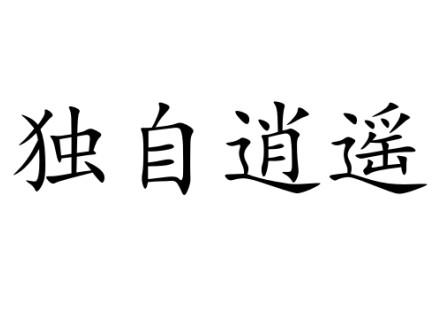 独自逍遥